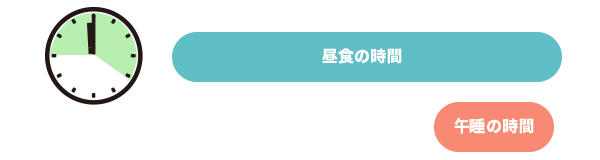 昼食の時間

午睡の時間